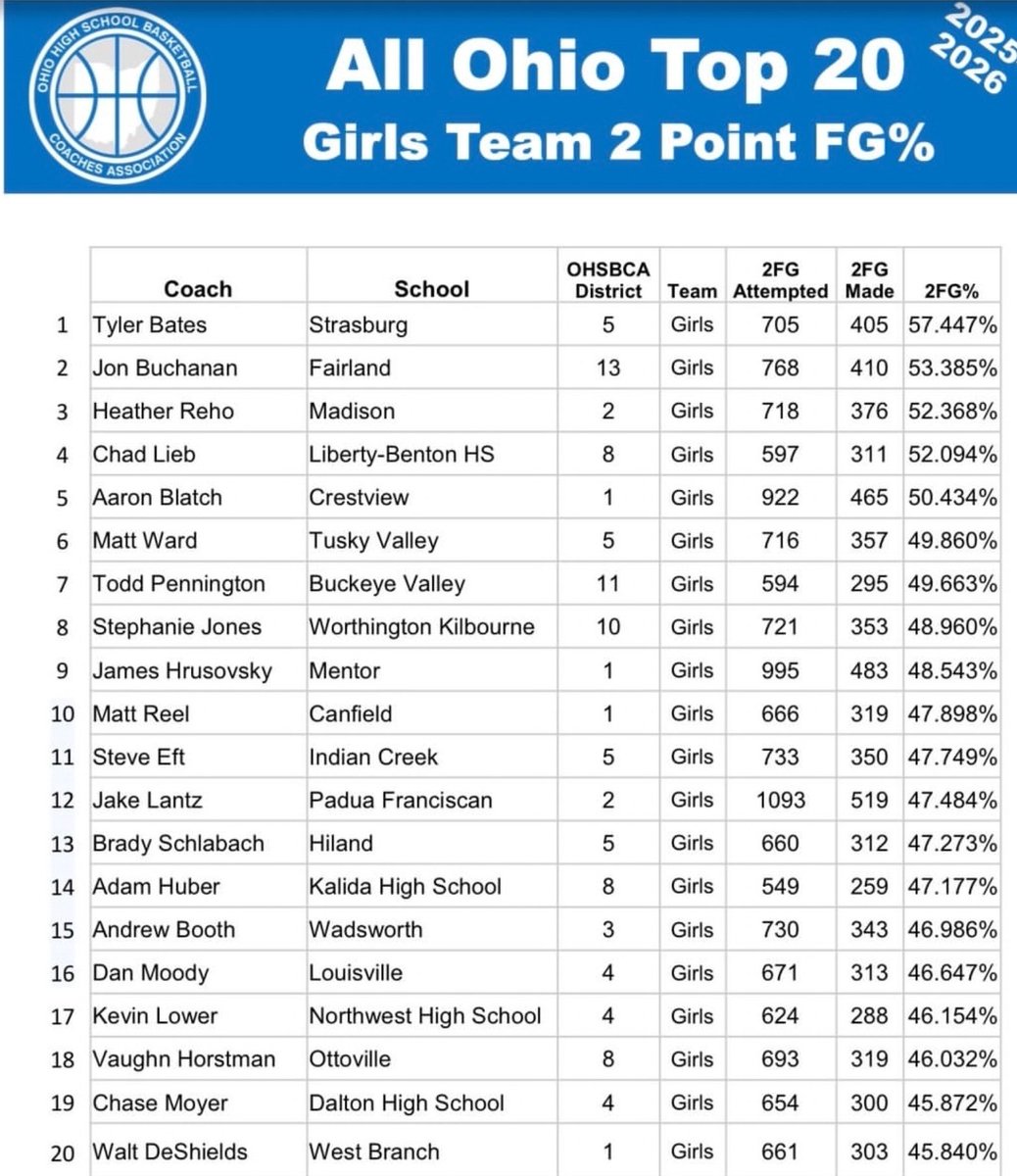 OHIO HIGH SCHOOL BASKETBALL COACHES ASSOCIATION

All Ohio Top 20
Girls Team 2 Point FG%

2025 2026

| | Coach | School | OHSBCA District | Team | 2FG Attempted | 2FG Made | 2FG% |
|---|---|---|---|---|---|---|---|
| 1 | Tyler Bates | Strasburg | 5 | Girls | 705 | 405 | 57.447% |
| 2 | Jon Buchanan | Fairland | 13 | Girls | 768 | 410 | 53.385% |
| 3 | Heather Reho | Madison | 2 | Girls | 718 | 376 | 52.368% |
| 4 | Chad Lieb | Liberty-Benton HS | 8 | Girls | 597 | 311 | 52.094% |
| 5 | Aaron Blatch | Crestview | 1 | Girls | 922 | 465 | 50.434% |
| 6 | Matt Ward | Tusky Valley | 5 | Girls | 716 | 357 | 49.860% |
| 7 | Todd Pennington | Buckeye Valley | 11 | Girls | 594 | 295 | 49.663% |
| 8 | Stephanie Jones | Worthington Kilbourne | 10 | Girls | 721 | 353 | 48.960% |
| 9 | James Hrusovsky | Mentor | 1 | Girls | 995 | 483 | 48.543% |
| 10 | Matt Reel | Canfield | 1 | Girls | 666 | 319 | 47.898% |
| 11 | Steve Eft | Indian Creek | 5 | Girls | 733 | 350 | 47.749% |
| 12 | Jake Lantz | Padua Franciscan | 2 | Girls | 1093 | 519 | 47.484% |
| 13 | Brady Schlabach | Hiland | 5 | Girls | 660 | 312 | 47.273% |
| 14 | Adam Huber | Kalida High School | 8 | Girls | 549 | 259 | 47.177% |
| 15 | Andrew Booth | Wadsworth | 3 | Girls | 730 | 343 | 46.986% |
| 16 | Dan Moody | Louisville | 4 | Girls | 671 | 313 | 46.647% |
| 17 | Kevin Lower | Northwest High School | 4 | Girls | 624 | 288 | 46.154% |
| 18 | Vaughn Horstman | Ottoville | 8 | Girls | 693 | 319 | 46.032% |
| 19 | Chase Moyer | Dalton High School | 4 | Girls | 654 | 300 | 45.872% |
| 20 | Walt DeShields | West Branch | 1 | Girls | 661 | 303 | 45.840% |